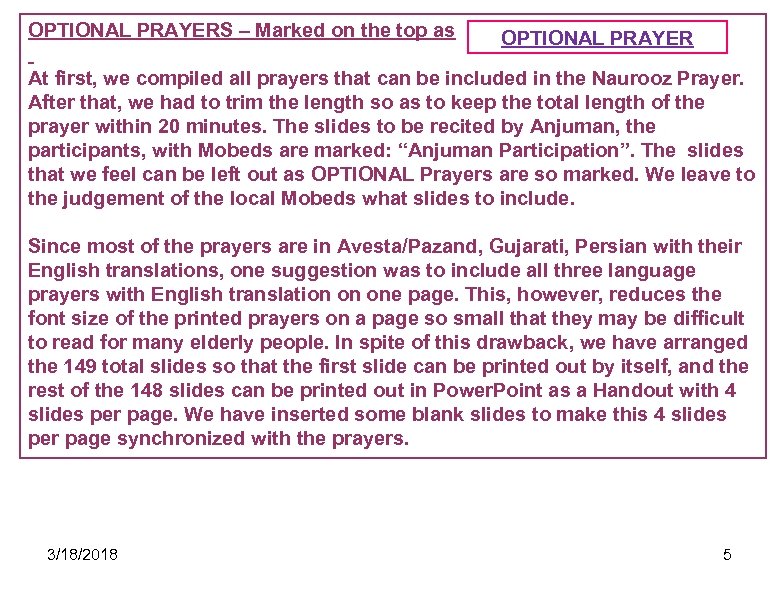 OPTIONAL PRAYERS – Marked on the top as

OPTIONAL PRAYER

At first, we compiled all prayers that can be included in the Naurooz Prayer. After that, we had to trim the length so as to keep the total length of the prayer within 20 minutes. The slides to be recited by Anjuman, the participants, with Mobeds are marked: “Anjuman Participation”. The slides that we feel can be left out as OPTIONAL Prayers are so marked. We leave to the judgement of the local Mobeds what slides to include.

Since most of the prayers are in Avesta/Pazand, Gujarati, Persian with their English translations, one suggestion was to include all three language prayers with English translation on one page. This, however, reduces the font size of the printed prayers on a page so small that they may be difficult to read for many elderly people. In spite of this drawback, we have arranged the 149 total slides so that the first slide can be printed out by itself, and the rest of the 148 slides can be printed out in PowerPoint as a Handout with 4 slides per page. We have inserted some blank slides to make this 4 slides per page synchronized with the prayers.

3/18/2018

5